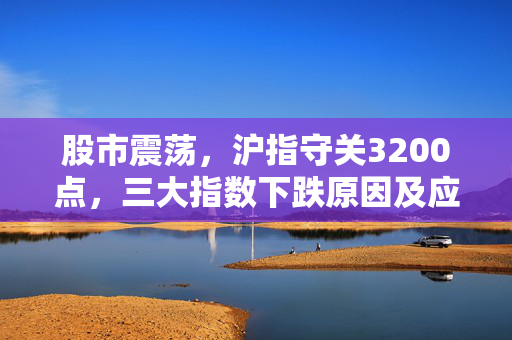 股市震荡，沪指守关3200点，三大指数下跌原因及应